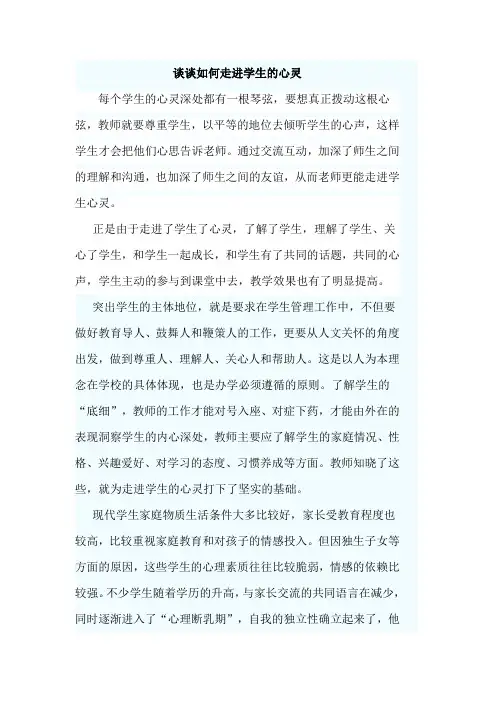 谈谈如何走进学生的心灵

每个学生的心灵深处都有一根琴弦，要想真正拨动这根心弦，教师就要尊重学生，以平等的地位去倾听学生的心声，这样学生才会把他们心思告诉老师。通过交流互动，加深了师生之间的理解和沟通，也加深了师生之间的友谊，从而老师更能走进学生心灵。

正是由于走进了学生了心灵，了解了学生，理解了学生、关心了学生，和学生一起成长，和学生有了共同的话题，共同的心声，学生主动的参与到课堂中去，教学效果也有了明显提高。

突出学生的主体地位，就是要求在学生管理工作中，不但要做好教育导人、鼓舞人和鞭策人的工作，更要从人文关怀的角度出发，做到尊重人、理解人、关心人和帮助人。这是以人为本理念在学校的具体体现，也是办学必须遵循的原则。了解学生的“底细”，教师的工作才能对号入座、对症下药，才能由外在的表现洞察学生的内心深处，教师主要应了解学生的家庭情况、性格、兴趣爱好、对学习的态度、习惯养成等方面。教师知晓了这些，就为走进学生的心灵打下了坚实的基础。

现代学生家庭物质生活条件大多比较好，家长受教育程度也较高，比较重视家庭教育和对孩子的情感投入。但因独生子女等方面的原因，这些学生的心理素质往往比较脆弱，情感的依赖比较强。不少学生随着学历的升高，与家长交流的共同语言在减少，同时逐渐进入了“心理断乳期”，自我的独立性确立起来了，他